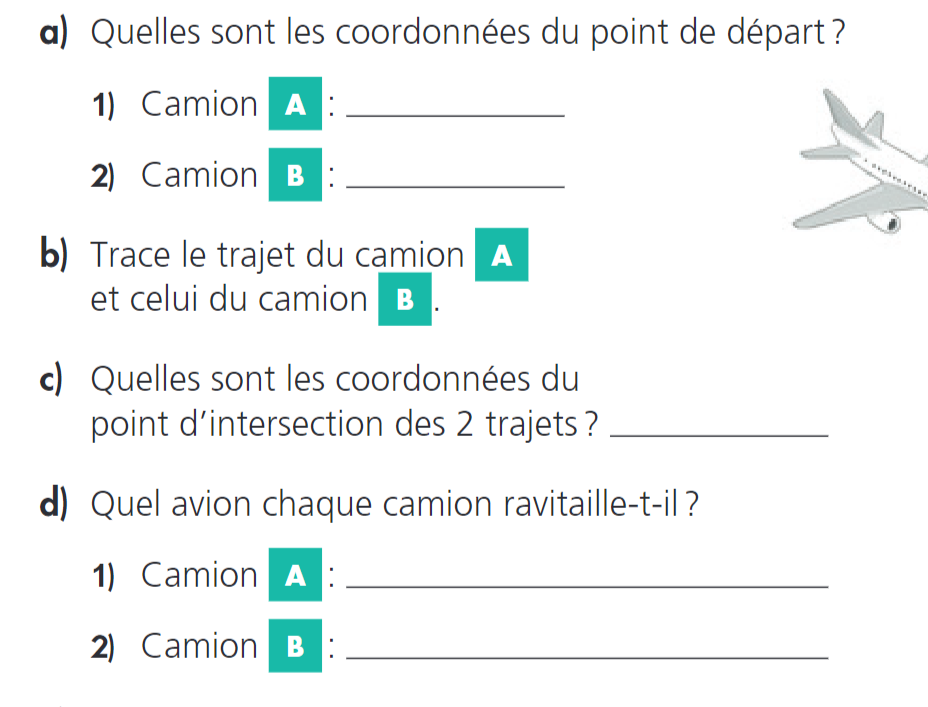 a) Quelles sont les coordonnées du point de départ ?

1) Camion A : ____

2) Camion B : ____

b) Trace le trajet du camion A et celui du camion B.

c) Quelles sont les coordonnées du point d'intersection des 2 trajets ? ____

d) Quel avion chaque camion ravitaille-t-il ?

1) Camion A : ____

2) Camion B : ____